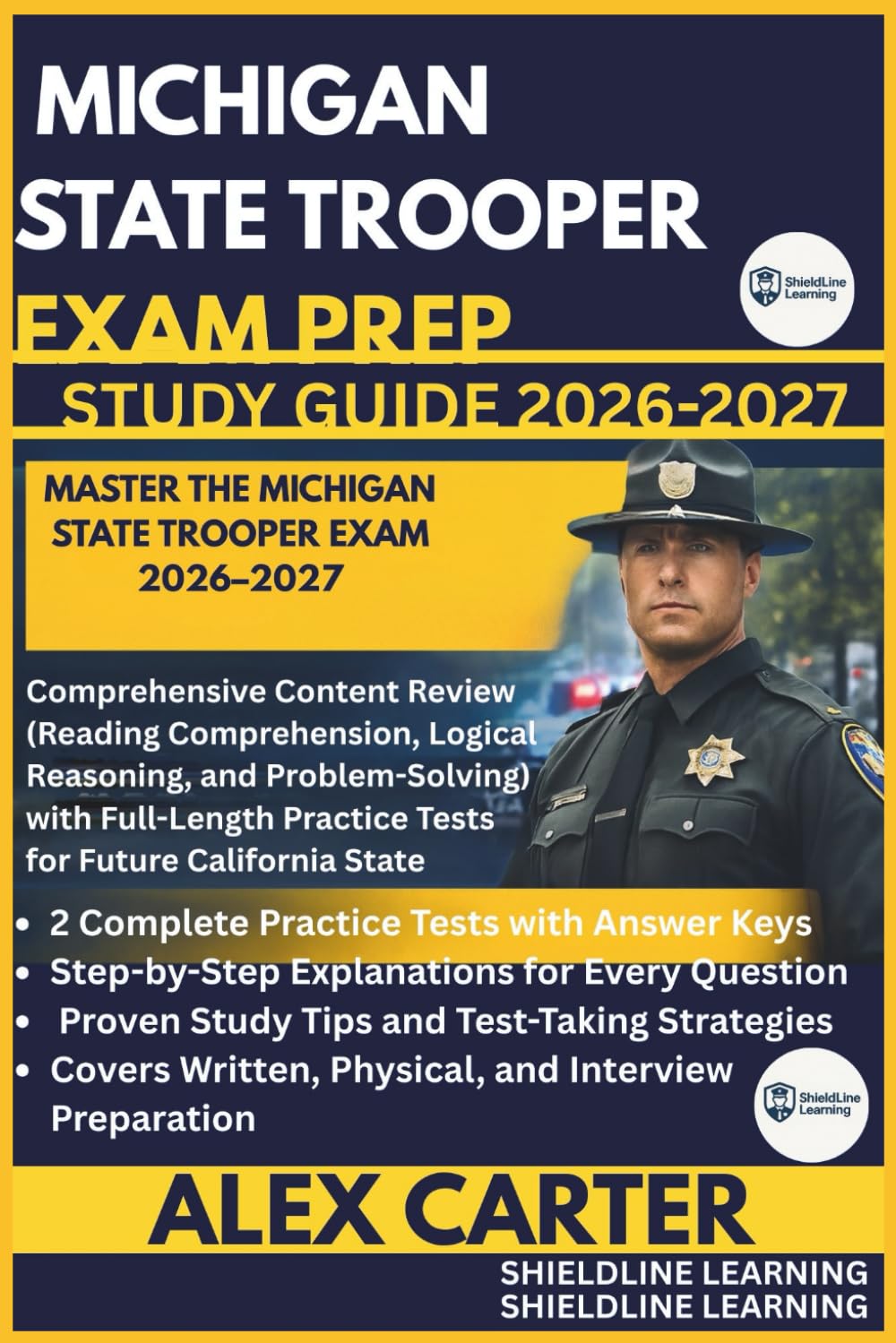 MICHIGAN STATE TROOPER

ShieldLine Learning

EXAM PREP

STUDY GUIDE 2026-2027

MASTER THE MICHIGAN STATE TROOPER EXAM 2026–2027

Comprehensive Content Review (Reading Comprehension, Logical Reasoning, and Problem-Solving) with Full-Length Practice Tests for Future California State

• 2 Complete Practice Tests with Answer Keys
• Step-by-Step Explanations for Every Question
• Proven Study Tips and Test-Taking Strategies
• Covers Written, Physical, and Interview Preparation

ShieldLine Learning

ALEX CARTER

SHIELDLINE LEARNING
SHIELDLINE LEARNING